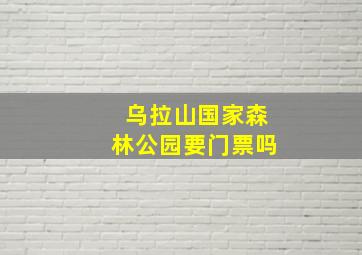 乌拉山国家森林公园要门票吗